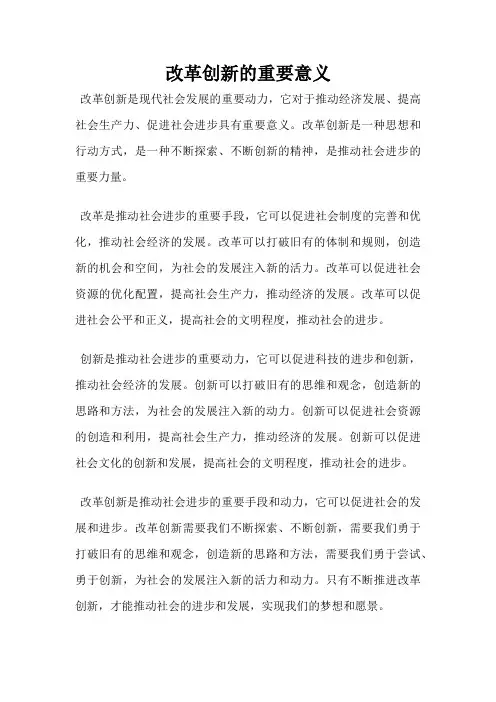 改革创新的重要意义

改革创新是现代社会发展的重要动力，它对于推动经济发展、提高社会生产力、促进社会进步具有重要意义。改革创新是一种思想和行动方式，是一种不断探索、不断创新的精神，是推动社会进步的重要力量。

改革是推动社会进步的重要手段，它可以促进社会制度的完善和优化，推动社会经济的发展。改革可以打破旧有的体制和规则，创造新的机会和空间，为社会的发展注入新的活力。改革可以促进社会资源的优化配置，提高社会生产力，推动经济的发展。改革可以促进社会公平和正义，提高社会的文明程度，推动社会的进步。

创新是推动社会进步的重要动力，它可以促进科技的进步和创新，推动社会经济的发展。创新可以打破旧有的思维和观念，创造新的思路和方法，为社会的发展注入新的动力。创新可以促进社会资源的创造和利用，提高社会生产力，推动经济的发展。创新可以促进社会文化的创新和发展，提高社会的文明程度，推动社会的进步。

改革创新是推动社会进步的重要手段和动力，它可以促进社会的发展和进步。改革创新需要我们不断探索、不断创新，需要我们勇于打破旧有的思维和观念，创造新的思路和方法，需要我们勇于尝试、勇于创新，为社会的发展注入新的活力和动力。只有不断推进改革创新，才能推动社会的进步和发展，实现我们的梦想和愿景。